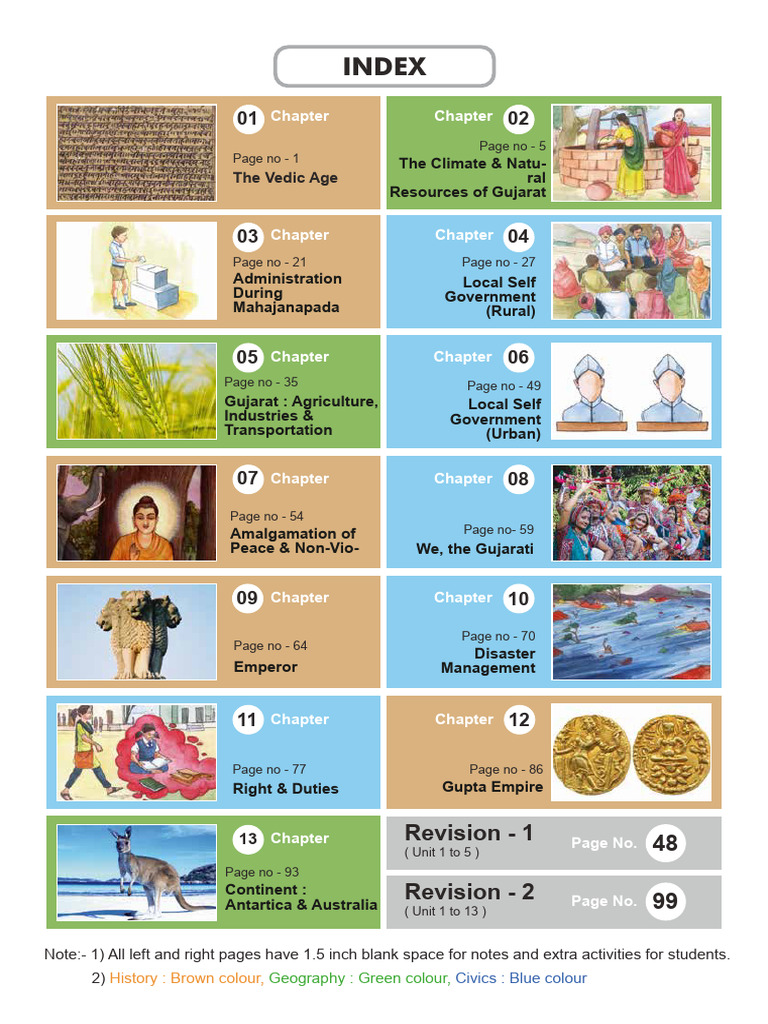 INDEX

01 Chapter
Page no - 1
The Vedic Age

Chapter 02
Page no - 5
The Climate & Natural Resources of Gujarat

03 Chapter
Page no - 21
Administration During Mahajanapada

Chapter 04
Page no - 27
Local Self Government (Rural)

05 Chapter
Page no - 35
Gujarat : Agriculture, Industries & Transportation

Chapter 06
Page no - 49
Local Self Government (Urban)

07 Chapter
Page no - 54
Amalgamation of Peace & Non-Vio-

Chapter 08
Page no- 59
We, the Gujarati

09 Chapter
Page no - 64
Emperor

Chapter 10
Page no - 70
Disaster Management

11 Chapter
Page no - 77
Right & Duties

Chapter 12
Page no - 86
Gupta Empire

13 Chapter
Page no - 93
Continent : Antartica & Australia

Revision - 1
( Unit 1 to 5 )
Page No. 48

Revision - 2
( Unit 1 to 13 )
Page No. 99

Note:- 1) All left and right pages have 1.5 inch blank space for notes and extra activities for students.
2) History : Brown colour, Geography : Green colour, Civics : Blue colour